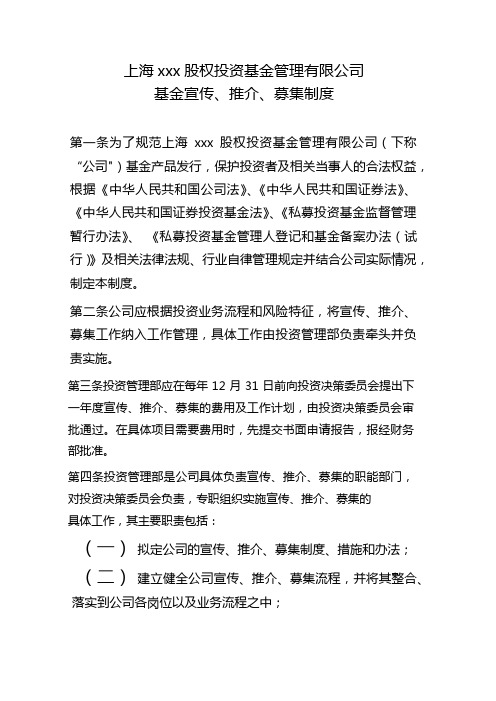 上海 xxx 股权投资基金管理有限公司
基金宣传、推介、募集制度

第一条为了规范上海 xxx 股权投资基金管理有限公司（下称“公司”）基金产品发行，保护投资者及相关当事人的合法权益，根据《中华人民共和国公司法》、《中华人民共和国证券法》、《中华人民共和国证券投资基金法》、《私募投资基金监督管理暂行办法》、《私募投资基金管理人登记和基金备案办法（试行）》及相关法律法规、行业自律管理规定并结合公司实际情况，制定本制度。

第二条公司应根据投资业务流程和风险特征，将宣传、推介、募集工作纳入工作管理，具体工作由投资管理部负责牵头并负责实施。

第三条投资管理部应在每年 12 月 31 日前向投资决策委员会提出下一年度宣传、推介、募集的费用及工作计划，由投资决策委员会审批通过。在具体项目需要费用时，先提交书面申请报告，报经财务部批准。

第四条投资管理部是公司具体负责宣传、推介、募集的职能部门，对投资决策委员会负责，专职组织实施宣传、推介、募集的具体工作，其主要职责包括：

（一） 拟定公司的宣传、推介、募集制度、措施和办法；

（二） 建立健全公司宣传、推介、募集流程，并将其整合、落实到公司各岗位以及业务流程之中；